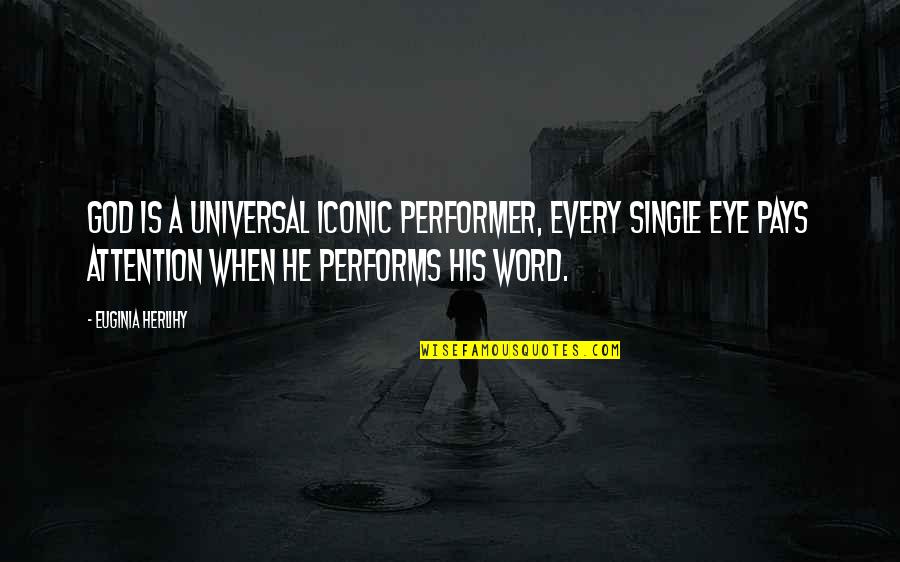 GOD IS A UNIVERSAL ICONIC PERFORMER, EVERY SINGLE EYE PAYS ATTENTION WHEN HE PERFORMS HIS WORD.

- EUGINIA HERLIHY

WISEFAMOUSQUOTES.COM